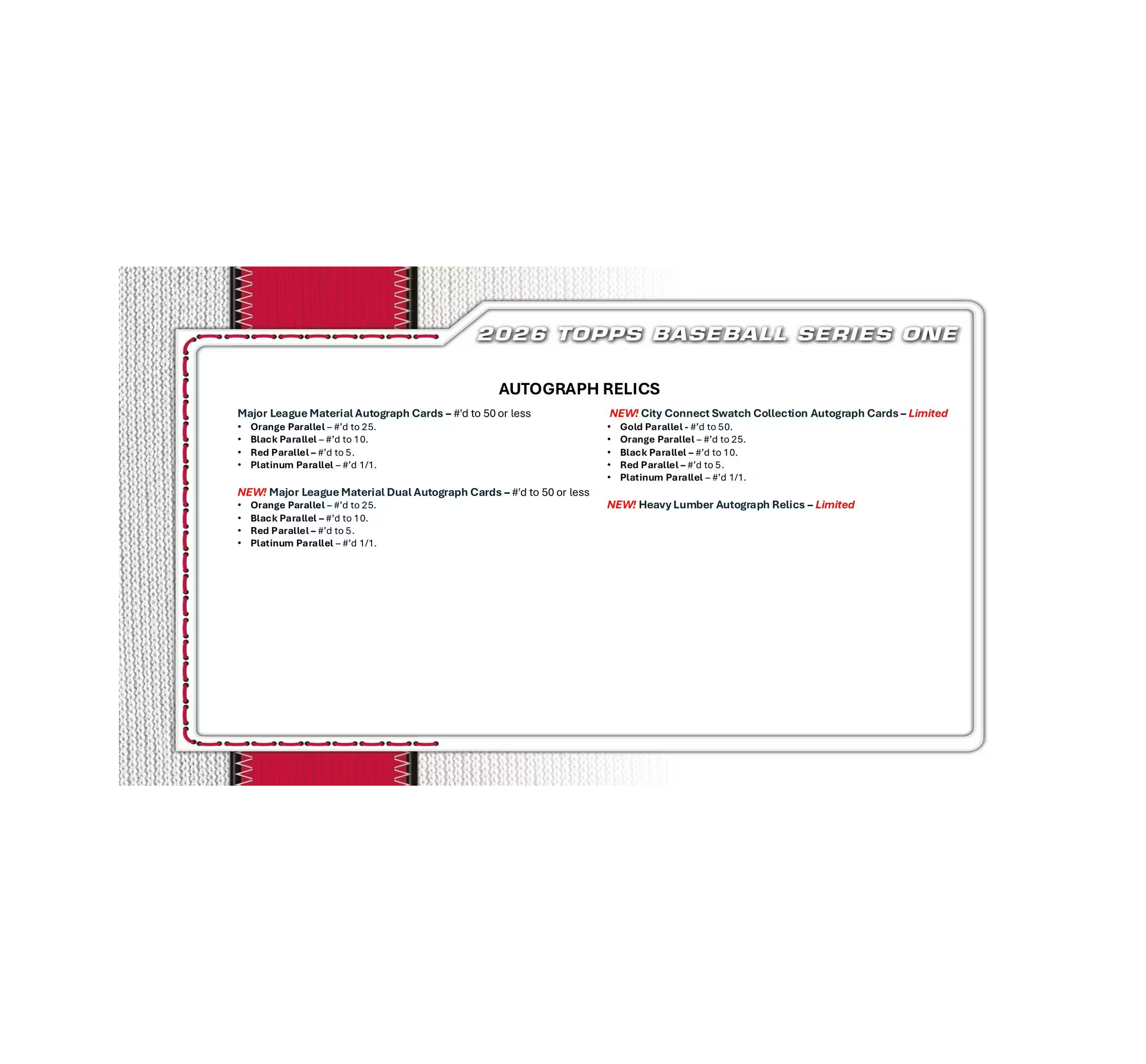 2026 TOPPS BASEBALL SERIES ONE

AUTOGRAPH RELICS

Major League Material Autograph Cards – #'d to 50 or less
• Orange Parallel – #'d to 25.
• Black Parallel – #'d to 10.
• Red Parallel – #'d to 5.
• Platinum Parallel – #'d 1/1.

NEW! Major League Material Dual Autograph Cards – #'d to 50 or less
• Orange Parallel – #'d to 25.
• Black Parallel – #'d to 10.
• Red Parallel – #'d to 5.
• Platinum Parallel – #'d 1/1.

NEW! City Connect Swatch Collection Autograph Cards – Limited
• Gold Parallel - #'d to 50.
• Orange Parallel – #'d to 25.
• Black Parallel – #'d to 10.
• Red Parallel – #'d to 5.
• Platinum Parallel – #'d 1/1.

NEW! Heavy Lumber Autograph Relics – Limited